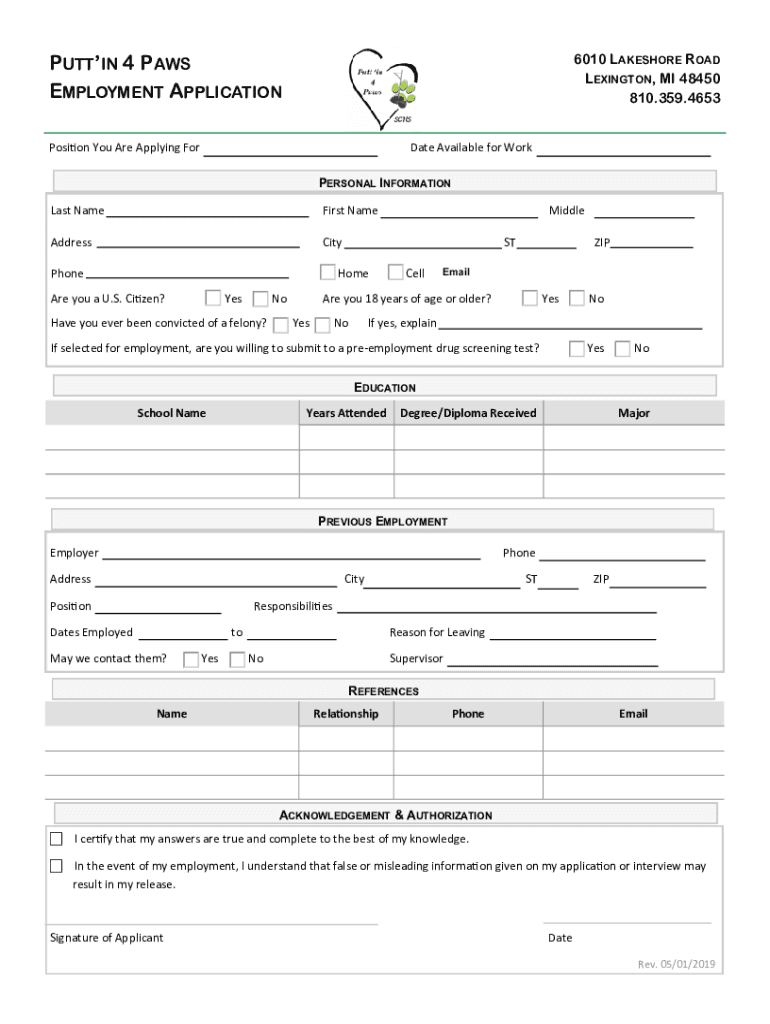 PUTT'IN 4 PAWS
EMPLOYMENT APPLICATION

Putt 'in 4 Paws
SCHS

6010 LAKESHORE ROAD
LEXINGTON, MI 48450
810.359.4653

Position You Are Applying For

Date Available for Work

PERSONAL INFORMATION

Last Name First Name Middle

Address City ST ZIP

Phone Home Cell Email

Are you a U.S. Citizen? Yes No Are you 18 years of age or older? Yes No

Have you ever been convicted of a felony? Yes No If yes, explain

If selected for employment, are you willing to submit to a pre-employment drug screening test? Yes No

EDUCATION

| School Name | Years Attended | Degree/Diploma Received | Major |
|---|---|---|---|
| | | | |
| | | | |
| | | | |

PREVIOUS EMPLOYMENT

Employer Phone

Address City ST ZIP

Position Responsibilities

Dates Employed to Reason for Leaving

May we contact them? Yes No Supervisor

REFERENCES

| Name | Relationship | Phone | Email |
|---|---|---|---|
| | | | |
| | | | |
| | | | |

ACKNOWLEDGEMENT & AUTHORIZATION

I certify that my answers are true and complete to the best of my knowledge.

In the event of my employment, I understand that false or misleading information given on my application or interview may result in my release.

Signature of Applicant Date

Rev. 05/01/2019